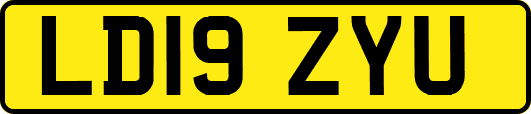 LD19 ZYU